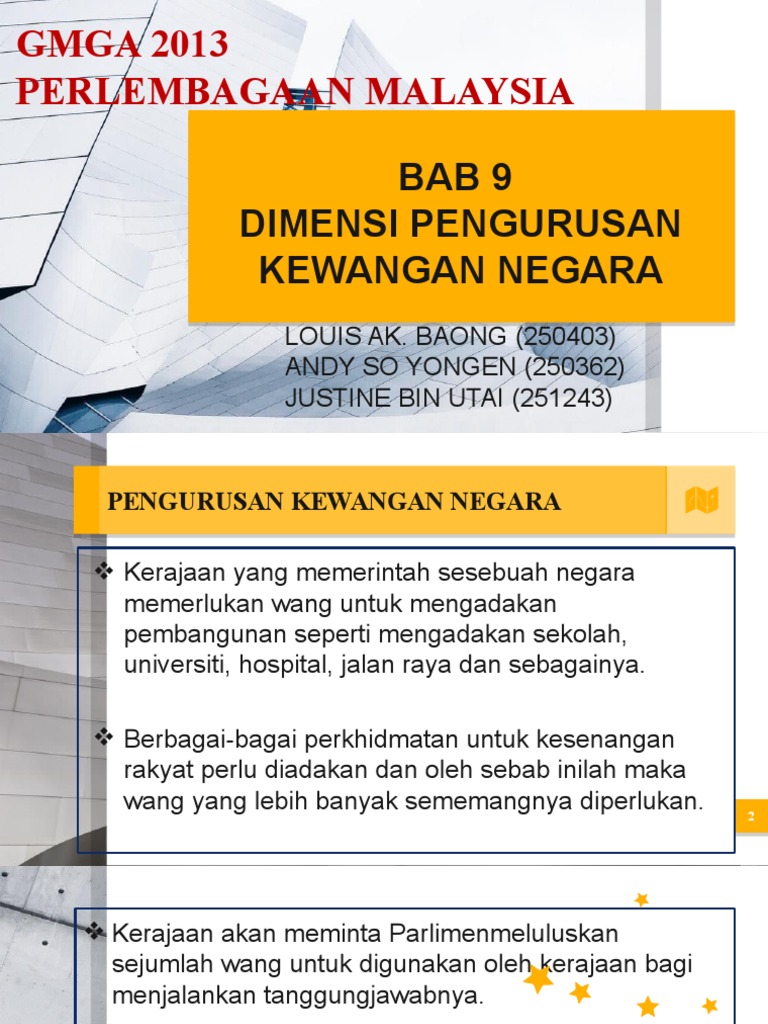 GMGA 2013
PERLEMBAGAAN MALAYSIA

BAB 9
DIMENSI PENGURUSAN KEWANGAN NEGARA

LOUIS AK. BAONG (250403)
ANDY SO YONGEN (250362)
JUSTINE BIN UTAI (251243)

PENGURUSAN KEWANGAN NEGARA

❖ Kerajaan yang memerintah sesebuah negara memerlukan wang untuk mengadakan pembangunan seperti mengadakan sekolah, universiti, hospital, jalan raya dan sebagainya.

❖ Berbagai-bagai perkhidmatan untuk kesenangan rakyat perlu diadakan dan oleh sebab inilah maka wang yang lebih banyak sememangnya diperlukan.

2

❖ Kerajaan akan meminta Parlimenmeluluskan sejumlah wang untuk digunakan oleh kerajaan bagi menjalankan tanggungjawabnya.